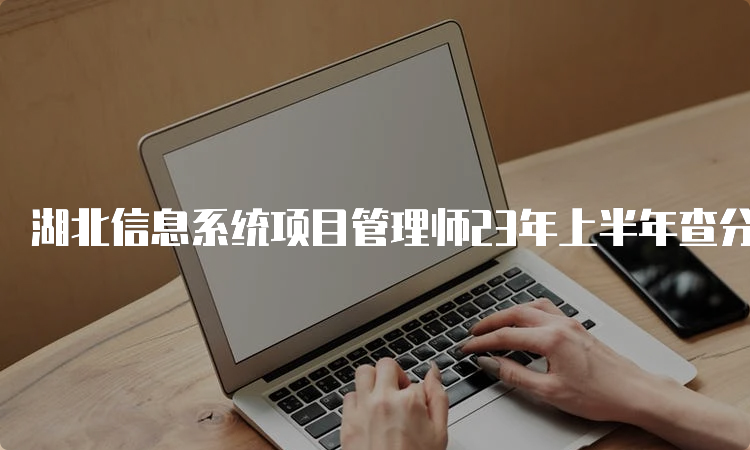 湖北信息系统项目管理师23年上半年查分